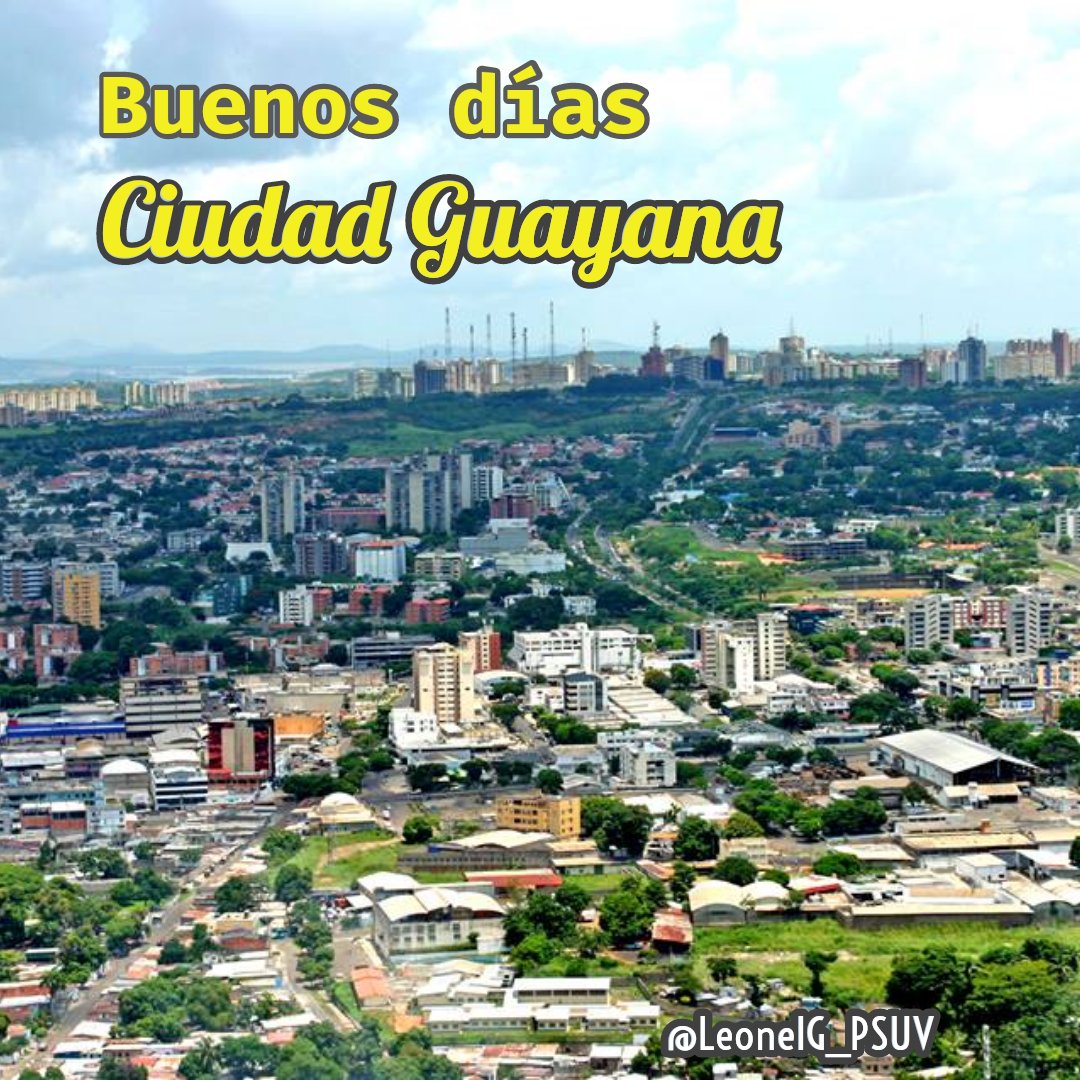 Buenos días
Ciudad Guayana

@LeonelG_PSUV